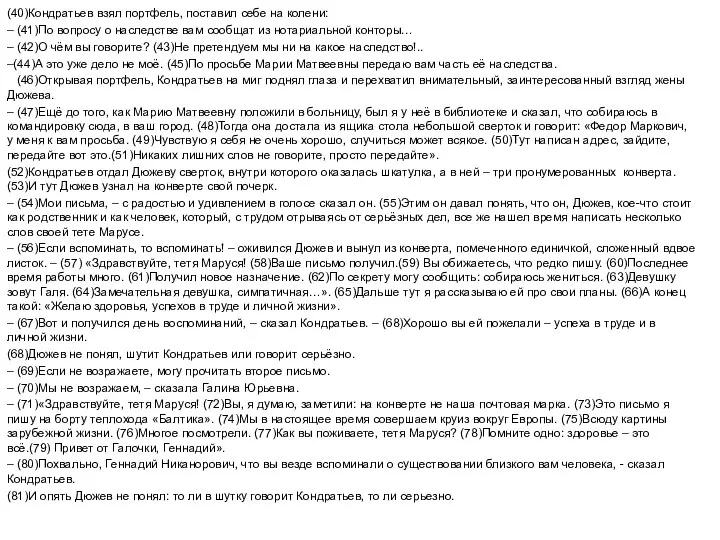 (40)Кондратьев взял портфель, поставил себе на колени:
– (41)По вопросу о наследстве вам сообщат из нотариальной конторы...
– (42)О чём вы говорите? (43)Не претендуем мы ни на какое наследство!..
–(44)А это уже дело не моё. (45)По просьбе Марии Матвеевны передаю вам часть её наследства.
(46)Открывая портфель, Кондратьев на миг поднял глаза и перехватил внимательный, заинтересованный взгляд жены Дюжева.
– (47)Ещё до того, как Марию Матвеевну положили в больницу, был я у неё в библиотеке и сказал, что собираюсь в командировку сюда, в ваш город. (48)Тогда она достала из ящика стола небольшой сверток и говорит: «Федор Маркович, у меня к вам просьба. (49)Чувствую я себя не очень хорошо, случиться может всякое. (50)Тут написан адрес, зайдите, передайте вот это.(51)Никаких лишних слов не говорите, просто передайте».
(52)Кондратьев отдал Дюжеву сверток, внутри которого оказалась шкатулка, а в ней – три пронумерованных конверта. (53)И тут Дюжев узнал на конверте свой почерк.
– (54)Мои письма, – с радостью и удивлением в голосе сказал он. (55)Этим он давал понять, что он, Дюжев, кое-что стоит как родственник и как человек, который, с трудом отрываясь от серьёзных дел, все же нашел время написать несколько слов своей тете Марусе.
– (56)Если вспоминать, то вспоминать! – оживился Дюжев и вынул из конверта, помеченного единичкой, сложенный вдвое листок. – (57) «Здравствуйте, тетя Маруся! (58)Ваше письмо получил.(59) Вы обижаетесь, что редко пишу. (60)Последнее время работы много. (61)Получил новое назначение. (62)По секрету могу сообщить: собираюсь жениться. (63)Девушку зовут Галя. (64)Замечательная девушка, симпатичная...». (65)Дальше тут я рассказываю ей про свои планы. (66)А конец такой: «Желаю здоровья, успехов в труде и личной жизни».
– (67)Вот и получился день воспоминаний, – сказал Кондратьев. – (68)Хорошо вы ей пожелали – успеха в труде и в личной жизни.
(68)Дюжев не понял, шутит Кондратьев или говорит серьёзно.
– (69)Если не возражаете, могу прочитать второе письмо.
– (70)Мы не возражаем, – сказала Галина Юрьевна.
– (71)«Здравствуйте, тетя Маруся! (72)Вы, я думаю, заметили: на конверте не наша почтовая марка. (73)Это письмо я пишу на борту теплохода «Балтика». (74)Мы в настоящее время совершаем круиз вокруг Европы. (75)Всюду картины зарубежной жизни. (76)Многое посмотрели. (77)Как вы поживаете, тетя Маруся? (78)Помните одно: здоровье – это всё.(79) Привет от Галочки, Геннадий».
– (80)Похвально, Геннадий Никанорович, что вы везде вспоминали о существовании близкого вам человека, - сказал Кондратьев.
(81)И опять Дюжев не понял: то ли в шутку говорит Кондратьев, то ли серьезно.